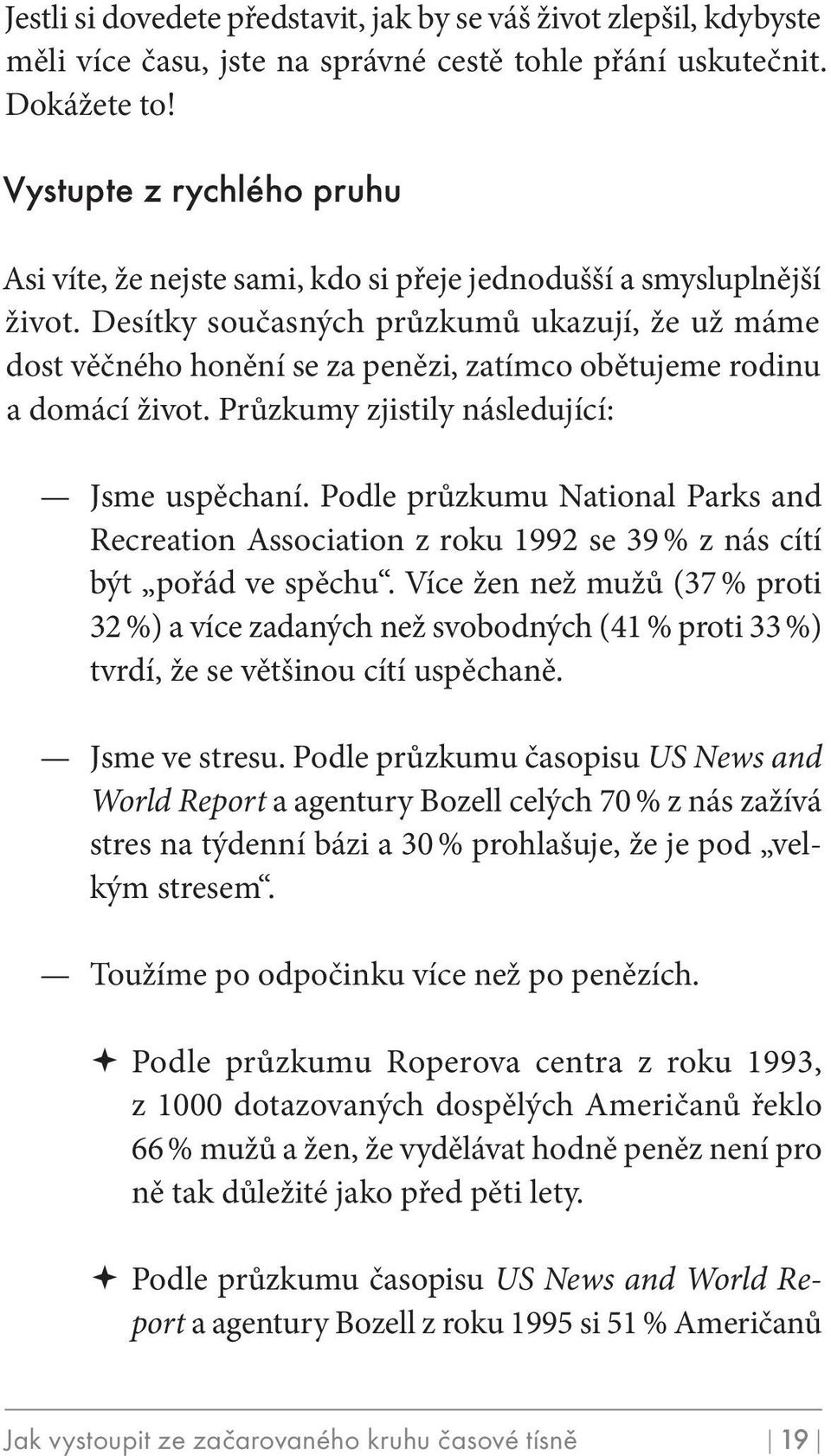 Jestli si dovedete představit, jak by se váš život zlepšil, kdybyste měli více času, jste na správné cestě tohle přání uskutečnit. Dokážete to!

Vystupte z rychlého pruhu

Asi víte, že nejste sami, kdo si přeje jednodušší a smysluplnější život. Desítky současných průzkumů ukazují, že už máme dost věčného honění se za penězi, zatímco obětujeme rodinu a domácí život. Průzkumy zjistily následující:

— Jsme uspěchaní. Podle průzkumu National Parks and Recreation Association z roku 1992 se 39 % z nás cítí být „pořád ve spěchu“. Více žen než mužů (37 % proti 32 %) a více zadaných než svobodných (41 % proti 33 %) tvrdí, že se většinou cítí uspěchaně.

— Jsme ve stresu. Podle průzkumu časopisu US News and World Report a agentury Bozell celých 70 % z nás zažívá stres na týdenní bázi a 30 % prohlašuje, že je pod „velkým stresem“.

— Toužíme po odpočinku více než po penězích.

✦ Podle průzkumu Roperova centra z roku 1993, z 1000 dotazovaných dospělých Američanů řeklo 66 % mužů a žen, že vydělávat hodně peněz není pro ně tak důležité jako před pěti lety.

✦ Podle průzkumu časopisu US News and World Report a agentury Bozell z roku 1995 si 51 % Američanů

Jak vystoupit ze začarovaného kruhu časové tísně | 19 |